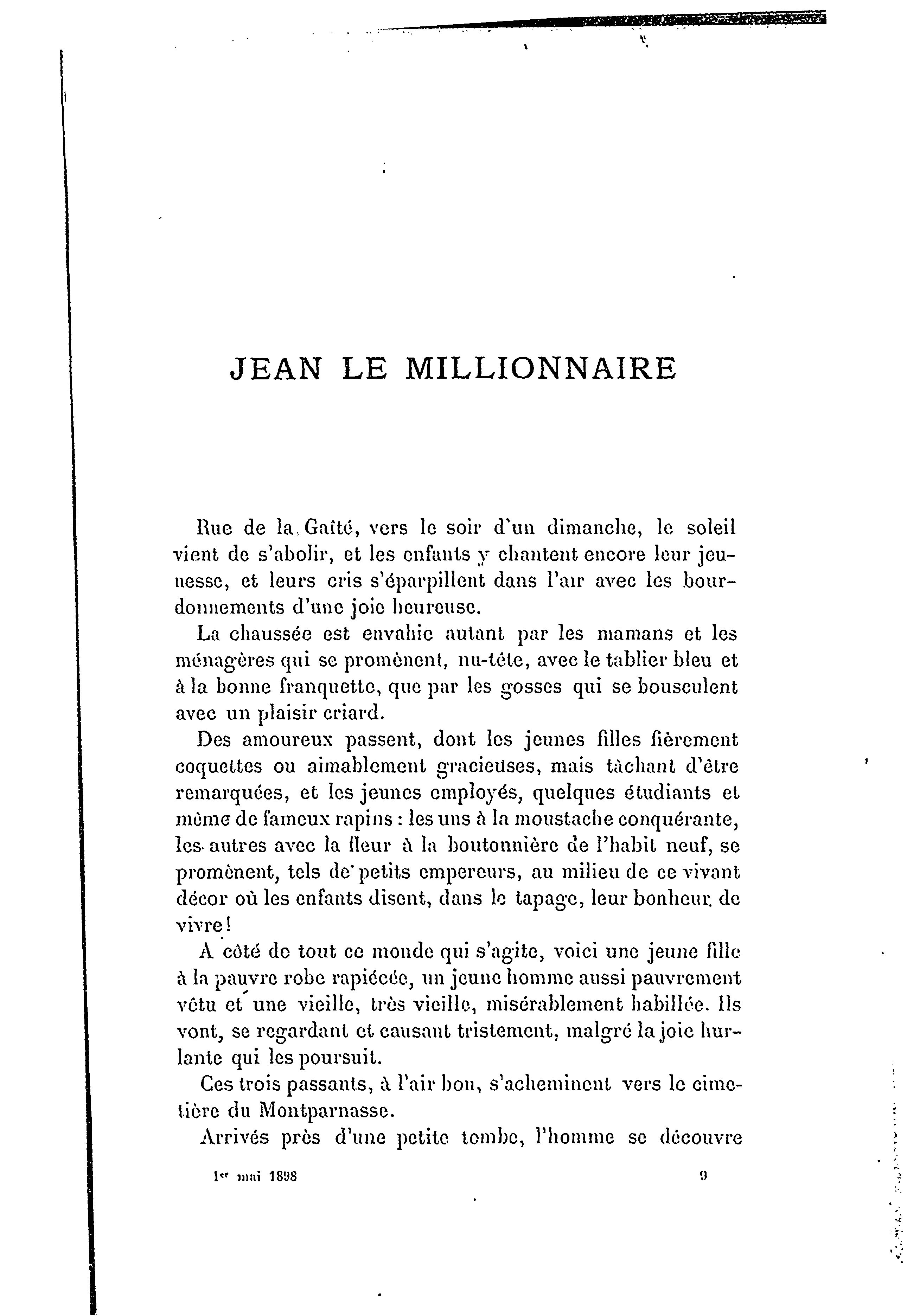 JEAN LE MILLIONNAIRE

Rue de la Gaîté, vers le soir d'un dimanche, le soleil vient de s'abolir, et les enfants y chantent encore leur jeunesse, et leurs cris s'éparpillent dans l'air avec les bourdonnements d'une joie heureuse.

La chaussée est envahie autant par les mamans et les ménagères qui se promènent, nu-tête, avec le tablier bleu et à la bonne franquette, que par les gosses qui se bousculent avec un plaisir criard.

Des amoureux passent, dont les jeunes filles fièrement coquettes ou aimablement gracieuses, mais tâchant d'être remarquées, et les jeunes employés, quelques étudiants et même de fameux rapins : les uns à la moustache conquérante, les autres avec la fleur à la boutonnière de l'habit neuf, se promènent, tels de petits empereurs, au milieu de ce vivant décor où les enfants disent, dans le tapage, leur bonheur de vivre !

A côté de tout ce monde qui s'agite, voici une jeune fille à la pauvre robe rapiécée, un jeune homme aussi pauvrement vêtu et une vieille, très vieille, misérablement habillée. Ils vont, se regardant et causant tristement, malgré la joie hurlante qui les poursuit.

Ces trois passants, à l'air bon, s'acheminent vers le cimetière du Montparnasse.

Arrivés près d'une petite tombe, l'homme se découvre

1er mai 1898 9